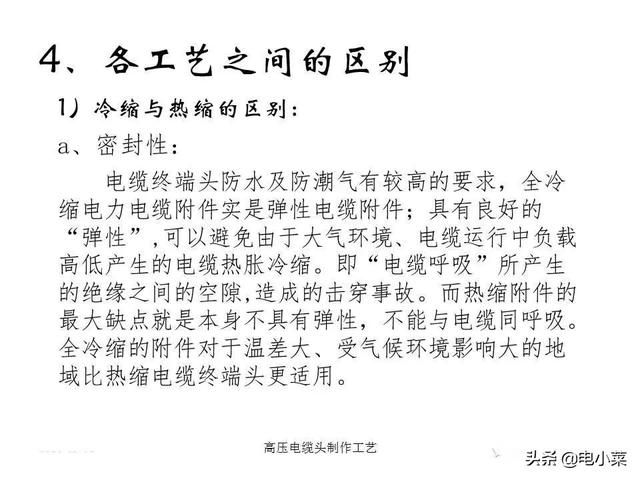 4、各工艺之间的区别

1）冷缩与热缩的区别：

a、密封性：

电缆终端头防水及防潮气有较高的要求，全冷缩电力电缆附件实是弹性电缆附件；具有良好的“弹性”，可以避免由于大气环境、电缆运行中负载高低产生的电缆热胀冷缩。即“电缆呼吸”所产生的绝缘之间的空隙，造成的击穿事故。而热缩附件的最大缺点就是本身不具有弹性，不能与电缆同呼吸。全冷缩的附件对于温差大、受气候环境影响大的地域比热缩电缆终端头更适用。

高压电缆头制作工艺

头条 @电小菜